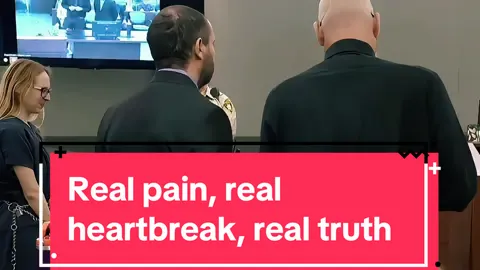 Real pain, real heartbreak, real truth